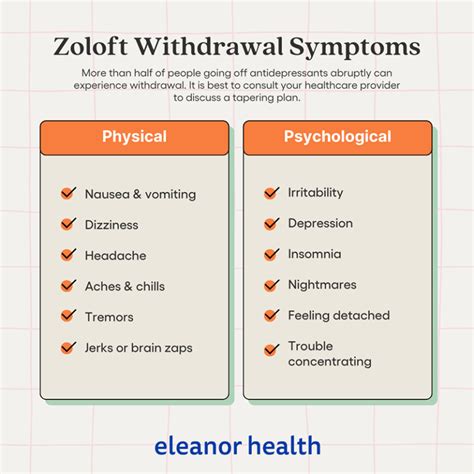 Zoloft Withdrawal Symptoms

More than half of people going off antidepressants abruptly can experience withdrawal. It is best to consult your healthcare provider to discuss a tapering plan.

Physical

Nausea & vomiting
Dizziness
Headache
Aches & chills
Tremors
Jerks or brain zaps

Psychological

Irritability
Depression
Insomnia
Nightmares
Feeling detached
Trouble concentrating

eleanor health